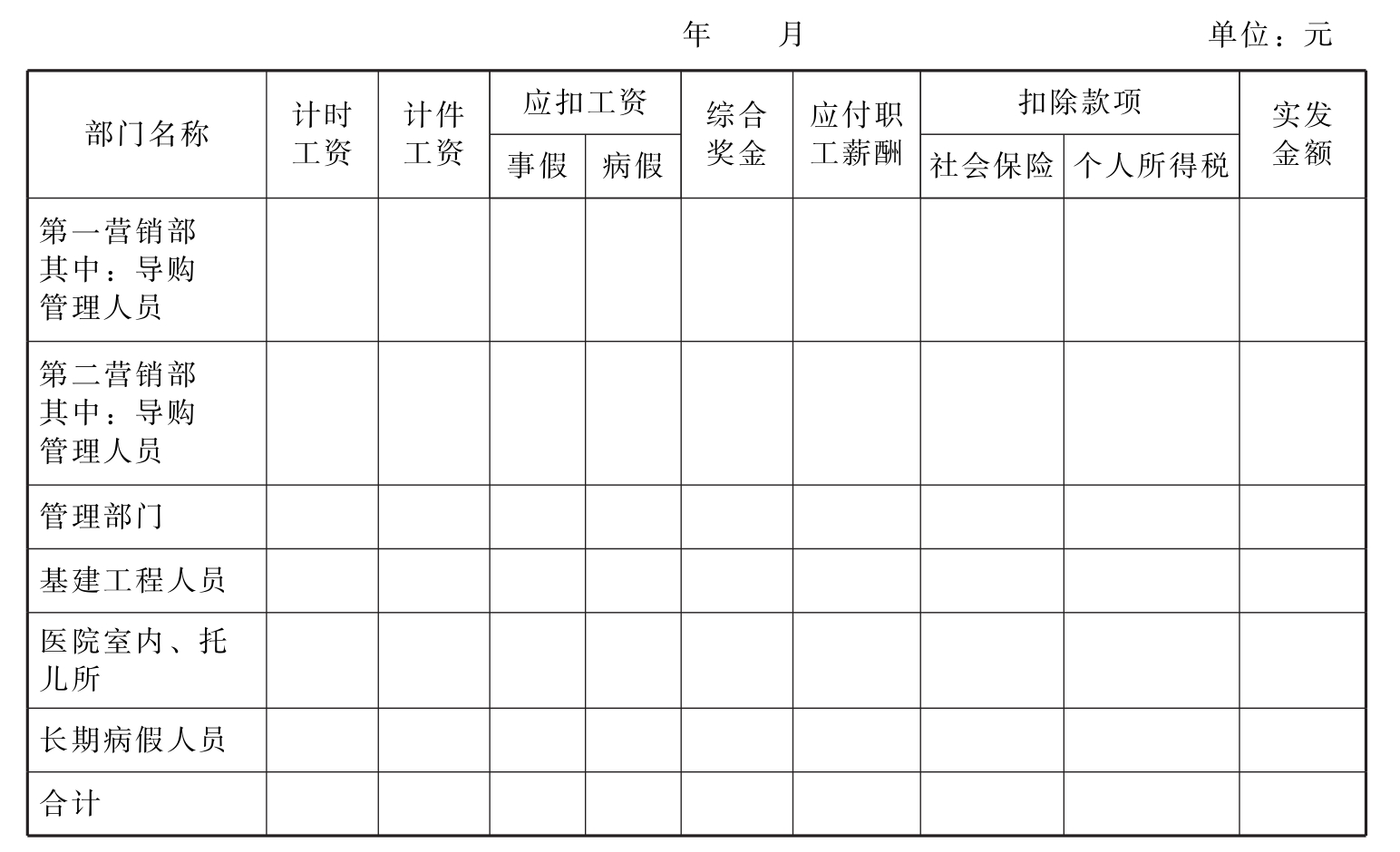 年　　月　　　　　　　　　　单位：元

| 部门名称 | 计时工资 | 计件工资 | 应扣工资 事假 | 应扣工资 病假 | 综合奖金 | 应付职工薪酬 | 扣除款项 社会保险 | 扣除款项 个人所得税 | 实发金额 |
|---|---|---|---|---|---|---|---|---|---|
| 第一营销部 其中：导购 管理人员 | | | | | | | | | |
| 第二营销部 其中：导购 管理人员 | | | | | | | | | |
| 管理部门 | | | | | | | | | |
| 基建工程人员 | | | | | | | | | |
| 医院室内、托儿所 | | | | | | | | | |
| 长期病假人员 | | | | | | | | | |
| 合计 | | | | | | | | | |